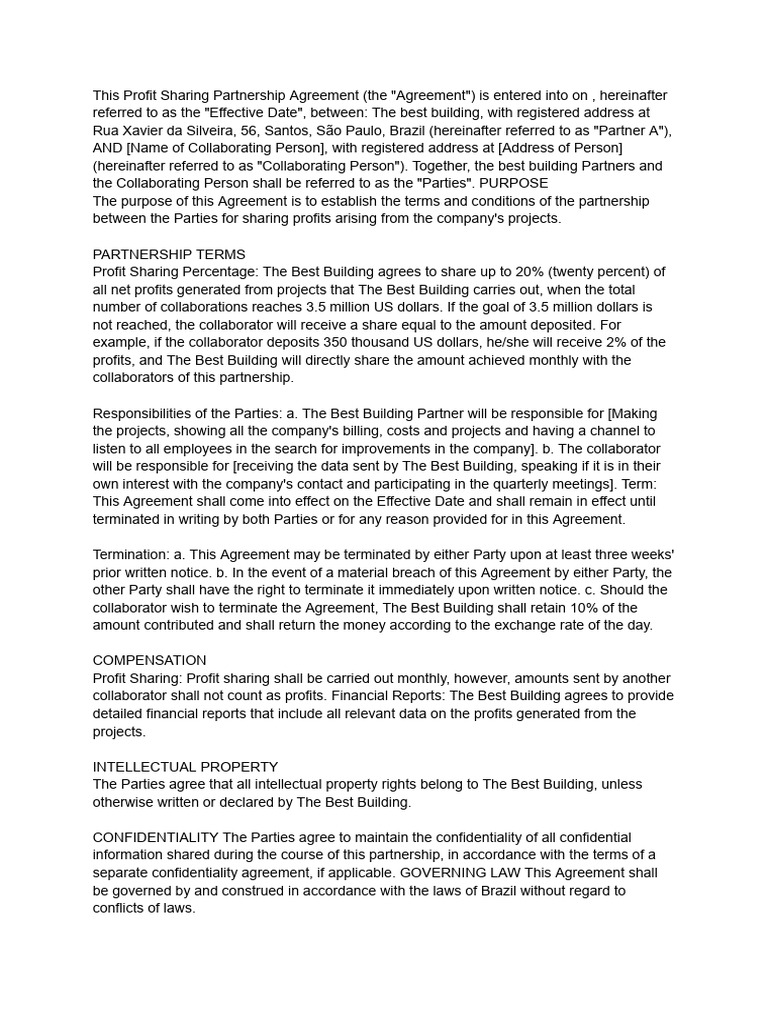 This Profit Sharing Partnership Agreement (the "Agreement") is entered into on , hereinafter referred to as the "Effective Date", between: The best building, with registered address at Rua Xavier da Silveira, 56, Santos, São Paulo, Brazil (hereinafter referred to as "Partner A"), AND [Name of Collaborating Person], with registered address at [Address of Person] (hereinafter referred to as "Collaborating Person"). Together, the best building Partners and the Collaborating Person shall be referred to as the "Parties". PURPOSE
The purpose of this Agreement is to establish the terms and conditions of the partnership between the Parties for sharing profits arising from the company's projects.

PARTNERSHIP TERMS
Profit Sharing Percentage: The Best Building agrees to share up to 20% (twenty percent) of all net profits generated from projects that The Best Building carries out, when the total number of collaborations reaches 3.5 million US dollars. If the goal of 3.5 million dollars is not reached, the collaborator will receive a share equal to the amount deposited. For example, if the collaborator deposits 350 thousand US dollars, he/she will receive 2% of the profits, and The Best Building will directly share the amount achieved monthly with the collaborators of this partnership.

Responsibilities of the Parties: a. The Best Building Partner will be responsible for [Making the projects, showing all the company's billing, costs and projects and having a channel to listen to all employees in the search for improvements in the company]. b. The collaborator will be responsible for [receiving the data sent by The Best Building, speaking if it is in their own interest with the company's contact and participating in the quarterly meetings]. Term: This Agreement shall come into effect on the Effective Date and shall remain in effect until terminated in writing by both Parties or for any reason provided for in this Agreement.

Termination: a. This Agreement may be terminated by either Party upon at least three weeks' prior written notice. b. In the event of a material breach of this Agreement by either Party, the other Party shall have the right to terminate it immediately upon written notice. c. Should the collaborator wish to terminate the Agreement, The Best Building shall retain 10% of the amount contributed and shall return the money according to the exchange rate of the day.

COMPENSATION
Profit Sharing: Profit sharing shall be carried out monthly, however, amounts sent by another collaborator shall not count as profits. Financial Reports: The Best Building agrees to provide detailed financial reports that include all relevant data on the profits generated from the projects.

INTELLECTUAL PROPERTY
The Parties agree that all intellectual property rights belong to The Best Building, unless otherwise written or declared by The Best Building.

CONFIDENTIALITY The Parties agree to maintain the confidentiality of all confidential information shared during the course of this partnership, in accordance with the terms of a separate confidentiality agreement, if applicable. GOVERNING LAW This Agreement shall be governed by and construed in accordance with the laws of Brazil without regard to conflicts of laws.